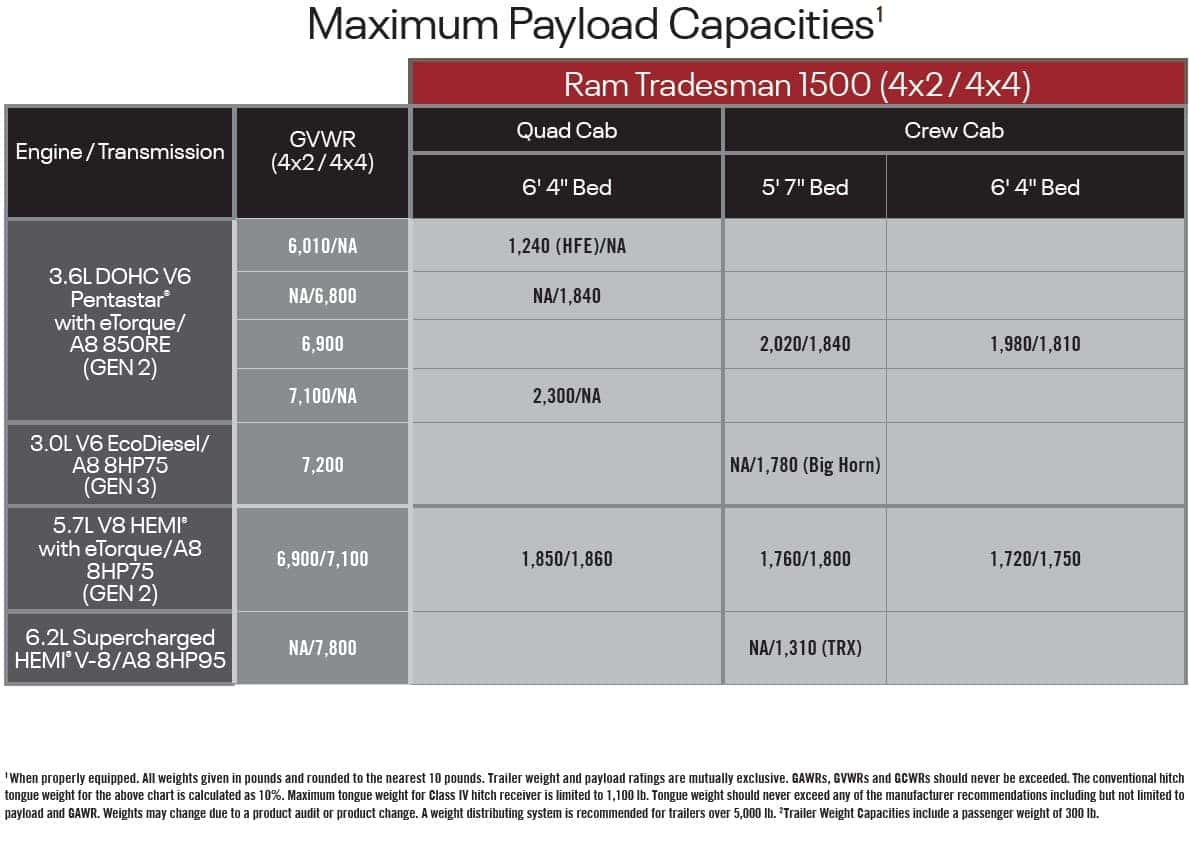 Maximum Payload Capacities$^1$

| | | Ram Tradesman 1500 (4x2 / 4x4) | | |
|---|---|---|---|---|
| Engine / Transmission | GVWR (4x2 / 4x4) | Quad Cab | Crew Cab | |
| | | 6' 4" Bed | 5' 7" Bed | 6' 4" Bed |
| 3.6L DOHC V6 Pentastar® with eTorque/ A8 850RE (GEN 2) | 6,010/NA | 1,240 (HFE)/NA | | |
| | NA/6,800 | NA/1,840 | | |
| | 6,900 | | 2,020/1,840 | 1,980/1,810 |
| | 7,100/NA | 2,300/NA | | |
| 3.0L V6 EcoDiesel/ A8 8HP75 (GEN 3) | 7,200 | | NA/1,780 (Big Horn) | |
| 5.7L V8 HEMI® with eTorque/A8 8HP75 (GEN 2) | 6,900/7,100 | 1,850/1,860 | 1,760/1,800 | 1,720/1,750 |
| 6.2L Supercharged HEMI® V-8/A8 8HP95 | NA/7,800 | | NA/1,310 (TRX) | |

$^1$When properly equipped. All weights given in pounds and rounded to the nearest 10 pounds. Trailer weight and payload ratings are mutually exclusive. GAWRs, GVWRs and GCWRs should never be exceeded. The conventional hitch tongue weight for the above chart is calculated as 10%. Maximum tongue weight for Class IV hitch receiver is limited to 1,100 lb. Tongue weight should never exceed any of the manufacturer recommendations including but not limited to payload and GAWR. Weights may change due to a product audit or product change. A weight distributing system is recommended for trailers over 5,000 lb. $^2$Trailer Weight Capacities include a passenger weight of 300 lb.